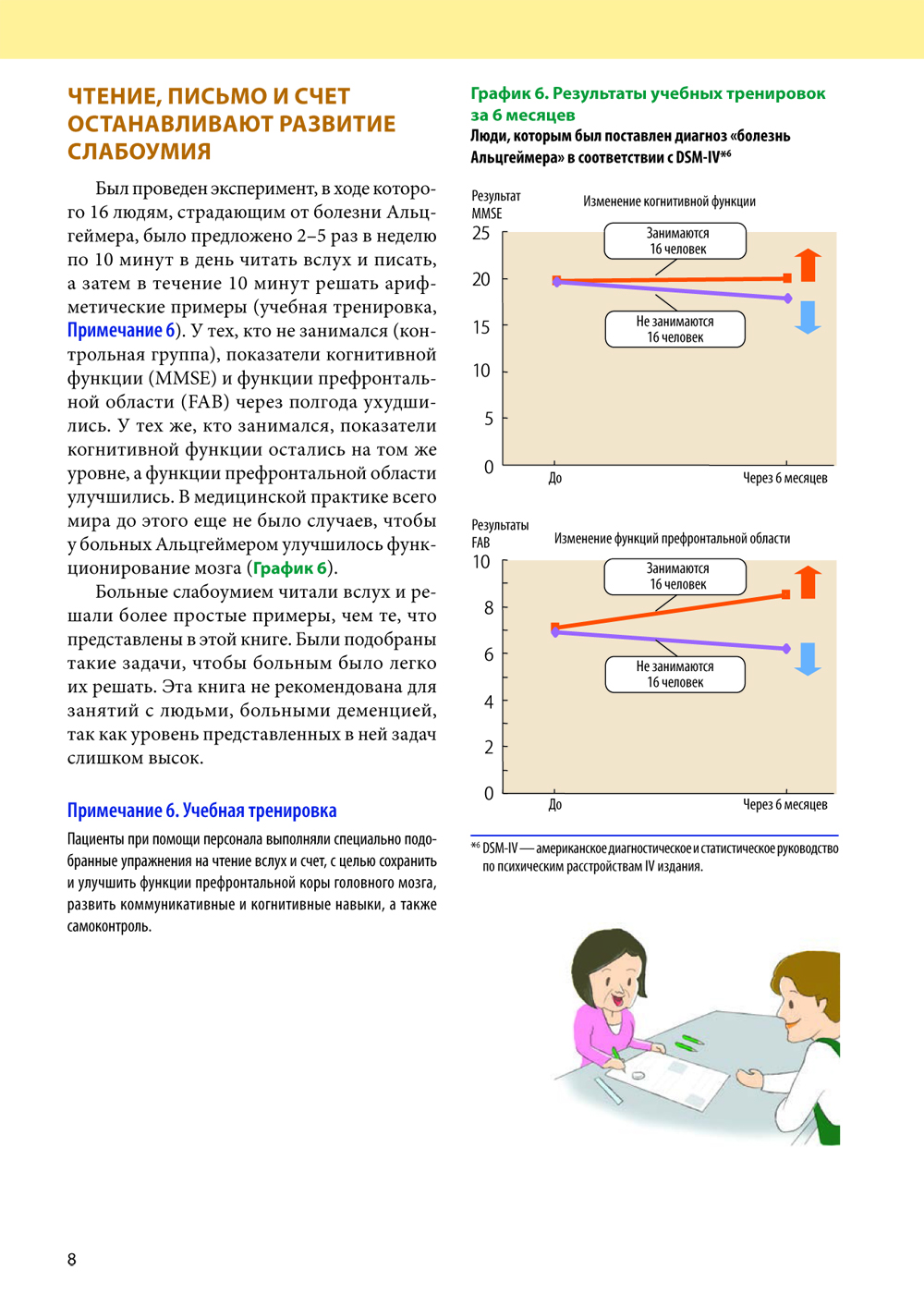 ЧТЕНИЕ, ПИСЬМО И СЧЕТ ОСТАНАВЛИВАЮТ РАЗВИТИЕ СЛАБОУМИЯ

Был проведен эксперимент, в ходе которого 16 людям, страдающим от болезни Альцгеймера, было предложено 2–5 раз в неделю по 10 минут в день читать вслух и писать, а затем в течение 10 минут решать арифметические примеры (учебная тренировка, Примечание 6). У тех, кто не занимался (контрольная группа), показатели когнитивной функции (MMSE) и функции префронтальной области (FAB) через полгода ухудшились. У тех же, кто занимался, показатели когнитивной функции остались на том же уровне, а функции префронтальной области улучшились. В медицинской практике всего мира до этого еще не было случаев, чтобы у больных Альцгеймером улучшилось функционирование мозга (График 6).

Больные слабоумием читали вслух и решали более простые примеры, чем те, что представлены в этой книге. Были подобраны такие задачи, чтобы больным было легко их решать. Эта книга не рекомендована для занятий с людьми, больными деменцией, так как уровень представленных в ней задач слишком высок.

Примечание 6. Учебная тренировка

Пациенты при помощи персонала выполняли специально подобранные упражнения на чтение вслух и счет, с целью сохранить и улучшить функции префронтальной коры головного мозга, развить коммуникативные и когнитивные навыки, а также самоконтроль.

График 6. Результаты учебных тренировок за 6 месяцев
Люди, которым был поставлен диагноз «болезнь Альцгеймера» в соответствии с DSM-IV*6

Результат MMSE
Изменение когнитивной функции
25
20
15
10
5
0
Занимаются 16 человек
Не занимаются 16 человек
До
Через 6 месяцев

Результаты FAB
Изменение функций префронтальной области
10
8
6
4
2
0
Занимаются 16 человек
Не занимаются 16 человек
До
Через 6 месяцев

*6 DSM-IV — американское диагностическое и статистическое руководство по психическим расстройствам IV издания.

8